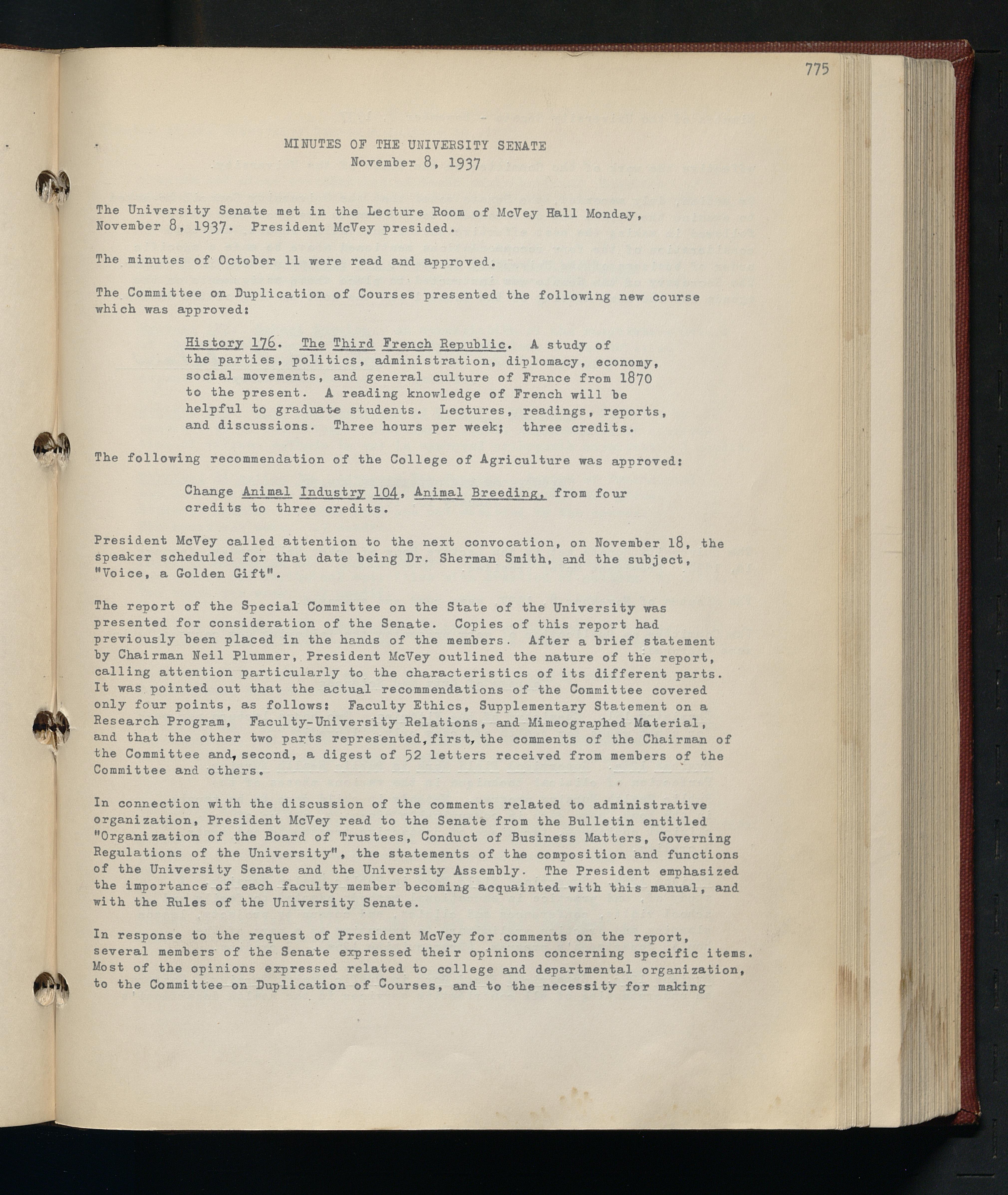 775

MINUTES OF THE UNIVERSITY SENATE
November 8, 1937

The University Senate met in the Lecture Room of McVey Hall Monday, November 8, 1937. President McVey presided.

The minutes of October 11 were read and approved.

The Committee on Duplication of Courses presented the following new course which was approved:

History 176. The Third French Republic. A study of the parties, politics, administration, diplomacy, economy, social movements, and general culture of France from 1870 to the present. A reading knowledge of French will be helpful to graduate students. Lectures, readings, reports, and discussions. Three hours per week; three credits.

The following recommendation of the College of Agriculture was approved:

Change Animal Industry 104, Animal Breeding, from four credits to three credits.

President McVey called attention to the next convocation, on November 18, the speaker scheduled for that date being Dr. Sherman Smith, and the subject, "Voice, a Golden Gift".

The report of the Special Committee on the State of the University was presented for consideration of the Senate. Copies of this report had previously been placed in the hands of the members. After a brief statement by Chairman Neil Plummer, President McVey outlined the nature of the report, calling attention particularly to the characteristics of its different parts. It was pointed out that the actual recommendations of the Committee covered only four points, as follows: Faculty Ethics, Supplementary Statement on a Research Program, Faculty-University Relations, and Mimeographed Material, and that the other two parts represented, first, the comments of the Chairman of the Committee and, second, a digest of 52 letters received from members of the Committee and others.

In connection with the discussion of the comments related to administrative organization, President McVey read to the Senate from the Bulletin entitled "Organization of the Board of Trustees, Conduct of Business Matters, Governing Regulations of the University", the statements of the composition and functions of the University Senate and the University Assembly. The President emphasized the importance of each faculty member becoming acquainted with this manual, and with the Rules of the University Senate.

In response to the request of President McVey for comments on the report, several members of the Senate expressed their opinions concerning specific items. Most of the opinions expressed related to college and departmental organization, to the Committee on Duplication of Courses, and to the necessity for making